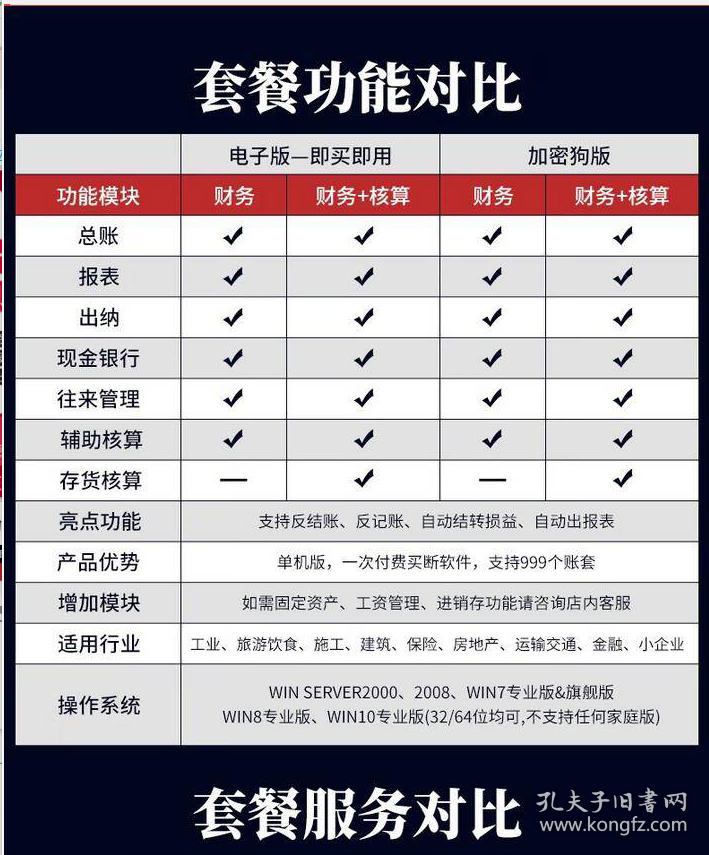 套餐功能对比

| | 电子版—即买即用 | | 加密狗版 | |
|---|---|---|---|---|
| 功能模块 | 财务 | 财务+核算 | 财务 | 财务+核算 |
| 总账 | ✔ | ✔ | ✔ | ✔ |
| 报表 | ✔ | ✔ | ✔ | ✔ |
| 出纳 | ✔ | ✔ | ✔ | ✔ |
| 现金银行 | ✔ | ✔ | ✔ | ✔ |
| 往来管理 | ✔ | ✔ | ✔ | ✔ |
| 辅助核算 | ✔ | ✔ | ✔ | ✔ |
| 存货核算 | — | ✔ | — | ✔ |
| 亮点功能 | 支持反结账、反记账、自动结转损益、自动出报表 | | | |
| 产品优势 | 单机版，一次付费买断软件，支持999个账套 | | | |
| 增加模块 | 如需固定资产、工资管理、进销存功能请咨询店内客服 | | | |
| 适用行业 | 工业、旅游饮食、施工、建筑、保险、房地产、运输交通、金融、小企业 | | | |
| 操作系统 | WIN SERVER2000、2008、WIN7专业版&旗舰版 WIN8专业版、WIN10专业版(32/64位均可,不支持任何家庭版) | | | |

套餐服务对比

孔夫子旧书网
www.kongfz.com